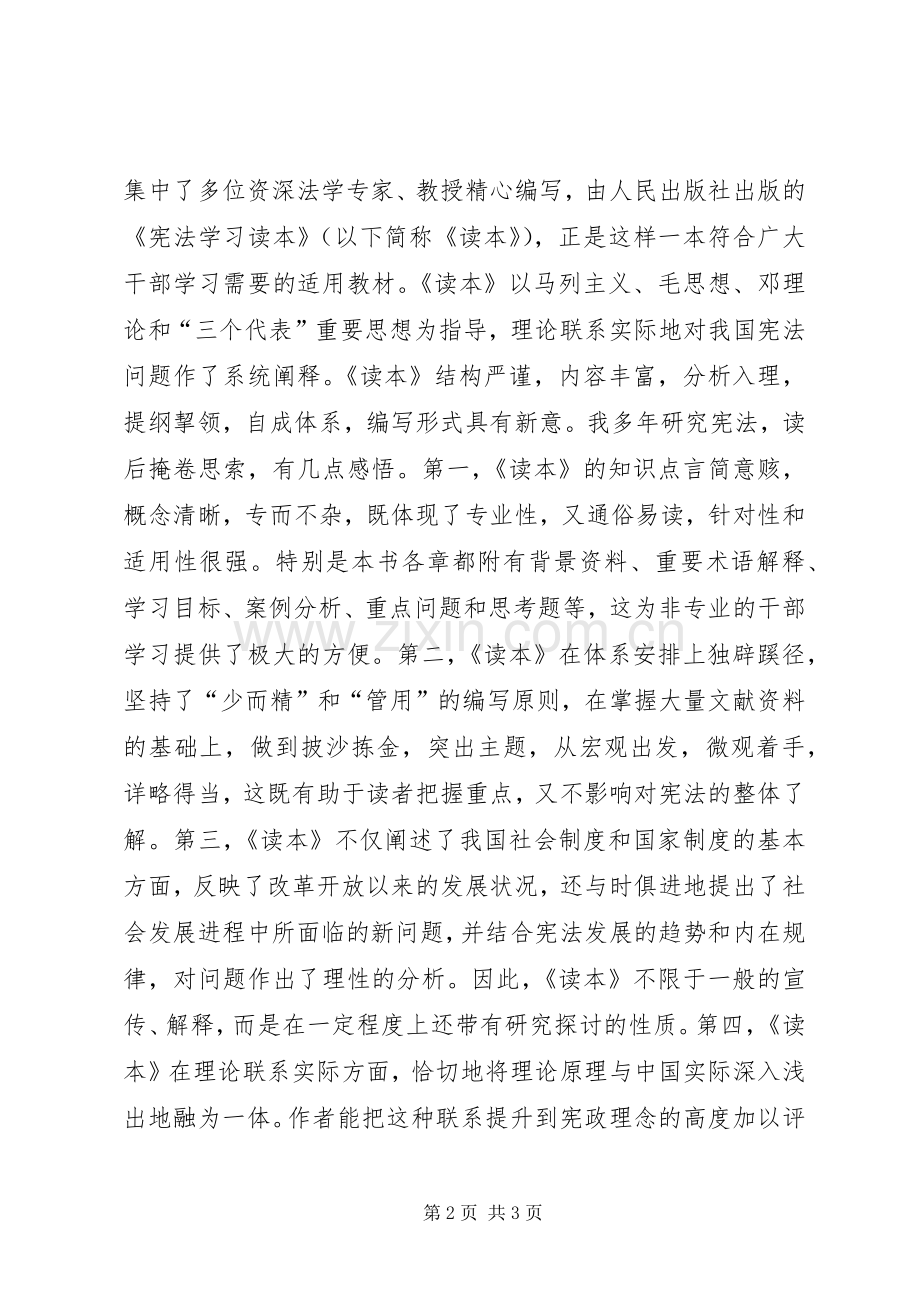 集中了多位资深法学专家、教授精心编写，由人民出版社出版的《宪法学习读本》（以下简称《读本》），正是这样一本符合广大干部学习需要的适用教材。《读本》以马列主义、毛思想、邓理论和“三个代表”重要思想为指导，理论联系实际地对我国宪法问题作了系统阐释。《读本》结构严谨，内容丰富，分析入理，提纲挈领，自成体系，编写形式具有新意。我多年研究宪法，读后掩卷思索，有几点感悟。第一，《读本》的知识点言简意赅，概念清晰，专而不杂，既体现了专业性，又通俗易读，针对性和适用性很强。特别是本书各章都附有背景资料、重要术语解释、学习目标、案例分析、重点问题和思考题等，这为非专业的干部学习提供了极大的方便。第二，《读本》在体系安排上独辟蹊径，坚持了“少而精”和“管用”的编写原则，在掌握大量文献资料的基础上，做到披沙拣金，突出主题，从宏观出发，微观着手，详略得当，这既有助于读者把握重点，又不影响对宪法的整体了解。第三，《读本》不仅阐述了我国社会制度和国家制度的基本方面，反映了改革开放以来的发展状况，还与时俱进地提出了社会发展进程中所面临的新问题，并结合宪法发展的趋势和内在规律，对问题作出了理性的分析。因此，《读本》不限于一般的宣传、解释，而是在一定程度上还带有研究探讨的性质。第四，《读本》在理论联系实际方面，恰切地将理论原理与中国实际深入浅出地融为一体。作者能把这种联系提升到宪政理念的高度加以评

第2页 共3页

www.zixin.com.cn